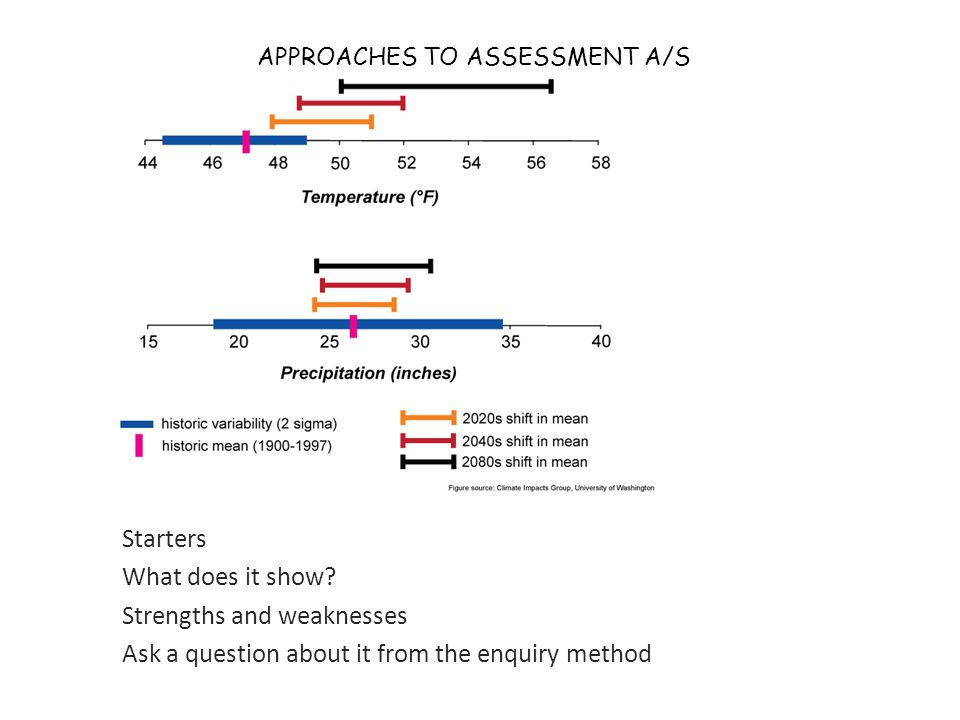 APPROACHES TO ASSESSMENT A/S

44 46 48 50 52 54 56 58

Temperature (°F)

15 20 25 30 35 40

Precipitation (inches)

historic variability (2 sigma)
historic mean (1900-1997)

2020s shift in mean
2040s shift in mean
2080s shift in mean

Figure source: Climate Impacts Group, University of Washington

Starters
What does it show?
Strengths and weaknesses
Ask a question about it from the enquiry method